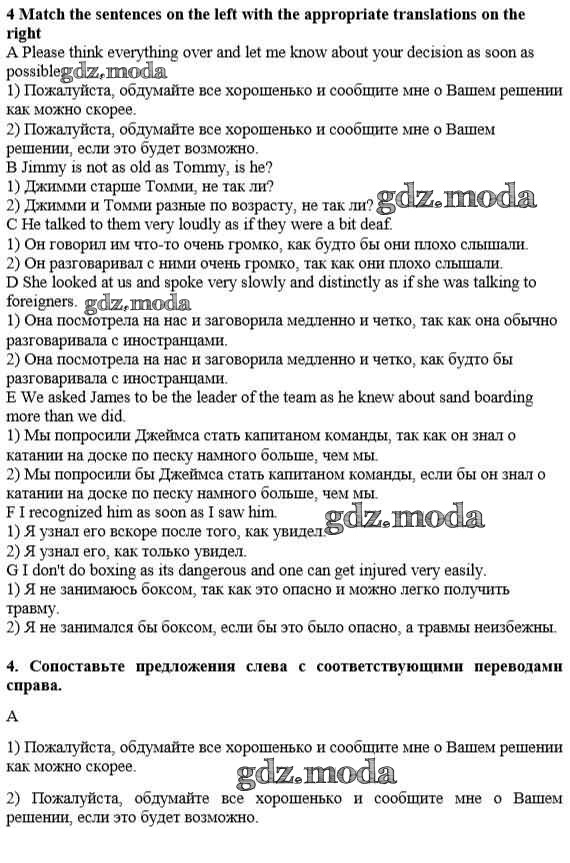 **4 Match the sentences on the left with the appropriate translations on the right**
A Please think everything over and let me know about your decision as soon as possible gdz.moda
1) Пожалуйста, обдумайте все хорошенько и сообщите мне о Вашем решении как можно скорее.
2) Пожалуйста, обдумайте все хорошенько и сообщите мне о Вашем решении, если это будет возможно.
B Jimmy is not as old as Tommy, is he?
1) Джимми старше Томми, не так ли?
2) Джимми и Томми разные по возрасту, не так ли? gdz.moda
C He talked to them very loudly as if they were a bit deaf.
1) Он говорил им что-то очень громко, как будто бы они плохо слышали.
2) Он разговаривал с ними очень громко, так как они плохо слышали.
D She looked at us and spoke very slowly and distinctly as if she was talking to foreigners. gdz.moda
1) Она посмотрела на нас и заговорила медленно и четко, так как она обычно разговаривала с иностранцами.
2) Она посмотрела на нас и заговорила медленно и четко, как будто бы разговаривала с иностранцами.
E We asked James to be the leader of the team as he knew about sand boarding more than we did.
1) Мы попросили Джеймса стать капитаном команды, так как он знал о катании на доске по песку намного больше, чем мы.
2) Мы попросили бы Джеймса стать капитаном команды, если бы он знал о катании на доске по песку намного больше, чем мы.
F I recognized him as soon as I saw him. gdz.moda
1) Я узнал его вскоре после того, как увидел.
2) Я узнал его, как только увидел.
G I don't do boxing as its dangerous and one can get injured very easily.
1) Я не занимаюсь боксом, так как это опасно и можно легко получить травму.
2) Я не занимался бы боксом, если бы это было опасно, а травмы неизбежны.

**4. Сопоставьте предложения слева с соответствующими переводами справа.**

A

1) Пожалуйста, обдумайте все хорошенько и сообщите мне о Вашем решении как можно скорее.

gdz.moda

2) Пожалуйста, обдумайте все хорошенько и сообщите мне о Вашем решении, если это будет возможно.